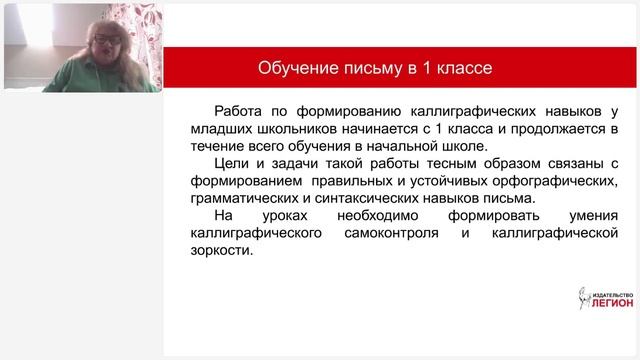 Обучение письму в 1 классе

Работа по формированию каллиграфических навыков у младших школьников начинается с 1 класса и продолжается в течение всего обучения в начальной школе.

Цели и задачи такой работы тесным образом связаны с формированием правильных и устойчивых орфографических, грамматических и синтаксических навыков письма.

На уроках необходимо формировать умения каллиграфического самоконтроля и каллиграфической зоркости.

ИЗДАТЕЛЬСТВО ЛЕГИОН